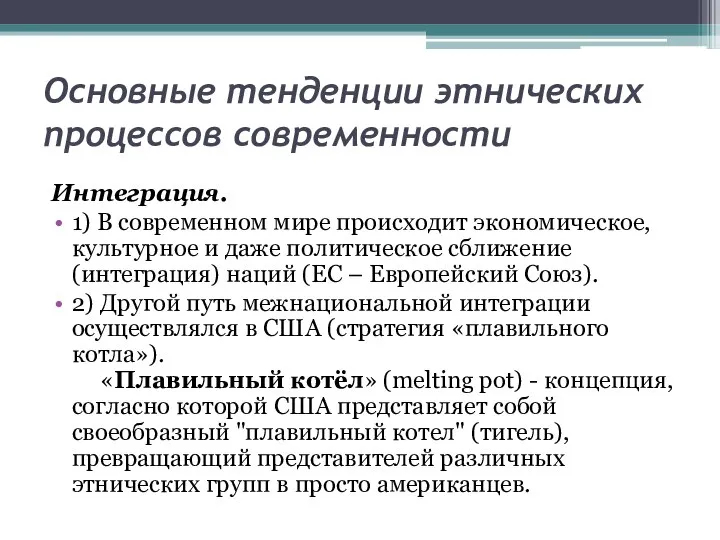 Основные тенденции этнических процессов современности

Интеграция.

• 1) В современном мире происходит экономическое, культурное и даже политическое сближение (интеграция) наций (ЕС – Европейский Союз).

• 2) Другой путь межнациональной интеграции осуществлялся в США (стратегия «плавильного котла»).

«Плавильный котёл» (melting pot) - концепция, согласно которой США представляет собой своеобразный "плавильный котел" (тигель), превращающий представителей различных этнических групп в просто американцев.